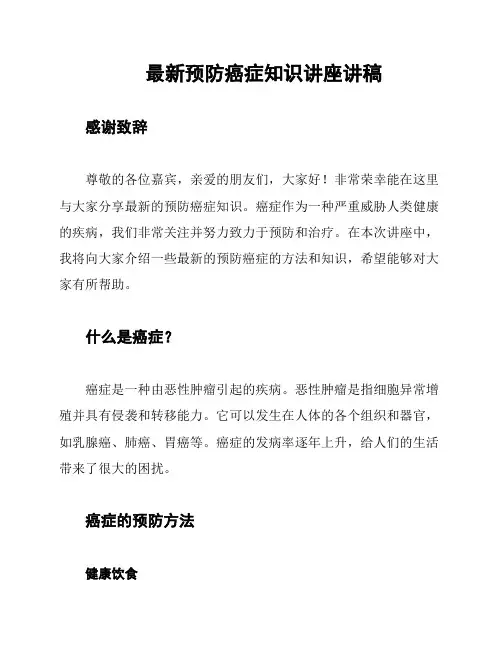 最新预防癌症知识讲座讲稿

感谢致辞

尊敬的各位嘉宾，亲爱的朋友们，大家好！非常荣幸能在这里与大家分享最新的预防癌症知识。癌症作为一种严重威胁人类健康的疾病，我们非常关注并努力致力于预防和治疗。在本次讲座中，我将向大家介绍一些最新的预防癌症的方法和知识，希望能够对大家有所帮助。

什么是癌症？

癌症是一种由恶性肿瘤引起的疾病。恶性肿瘤是指细胞异常增殖并具有侵袭和转移能力。它可以发生在人体的各个组织和器官，如乳腺癌、肺癌、胃癌等。癌症的发病率逐年上升，给人们的生活带来了很大的困扰。

癌症的预防方法

健康饮食